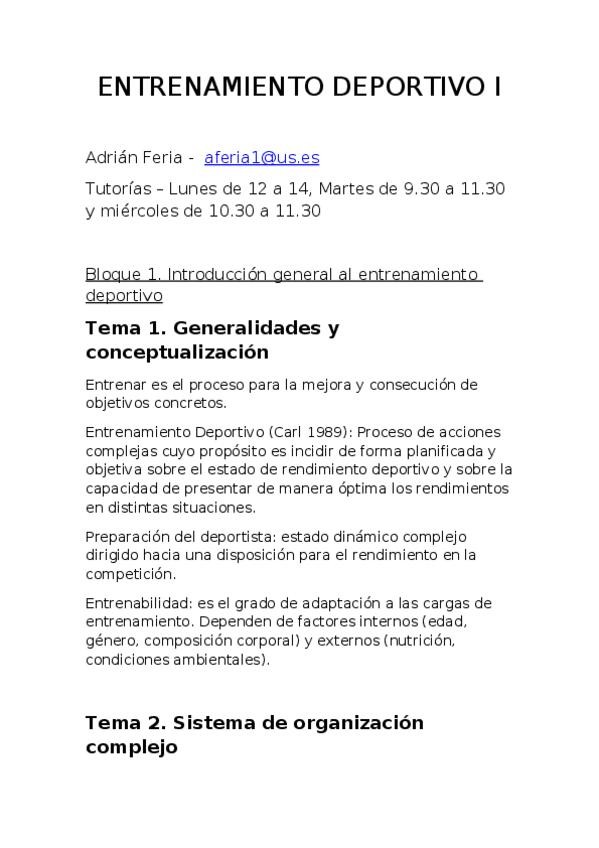 ENTRENAMIENTO DEPORTIVO I

Adrián Feria - aferia1@us.es

Tutorías – Lunes de 12 a 14, Martes de 9.30 a 11.30 y miércoles de 10.30 a 11.30

Bloque 1. Introducción general al entrenamiento deportivo

Tema 1. Generalidades y conceptualización

Entrenar es el proceso para la mejora y consecución de objetivos concretos.

Entrenamiento Deportivo (Carl 1989): Proceso de acciones complejas cuyo propósito es incidir de forma planificada y objetiva sobre el estado de rendimiento deportivo y sobre la capacidad de presentar de manera óptima los rendimientos en distintas situaciones.

Preparación del deportista: estado dinámico complejo dirigido hacia una disposición para el rendimiento en la competición.

Entrenabilidad: es el grado de adaptación a las cargas de entrenamiento. Dependen de factores internos (edad, género, composición corporal) y externos (nutrición, condiciones ambientales).

Tema 2. Sistema de organización complejo